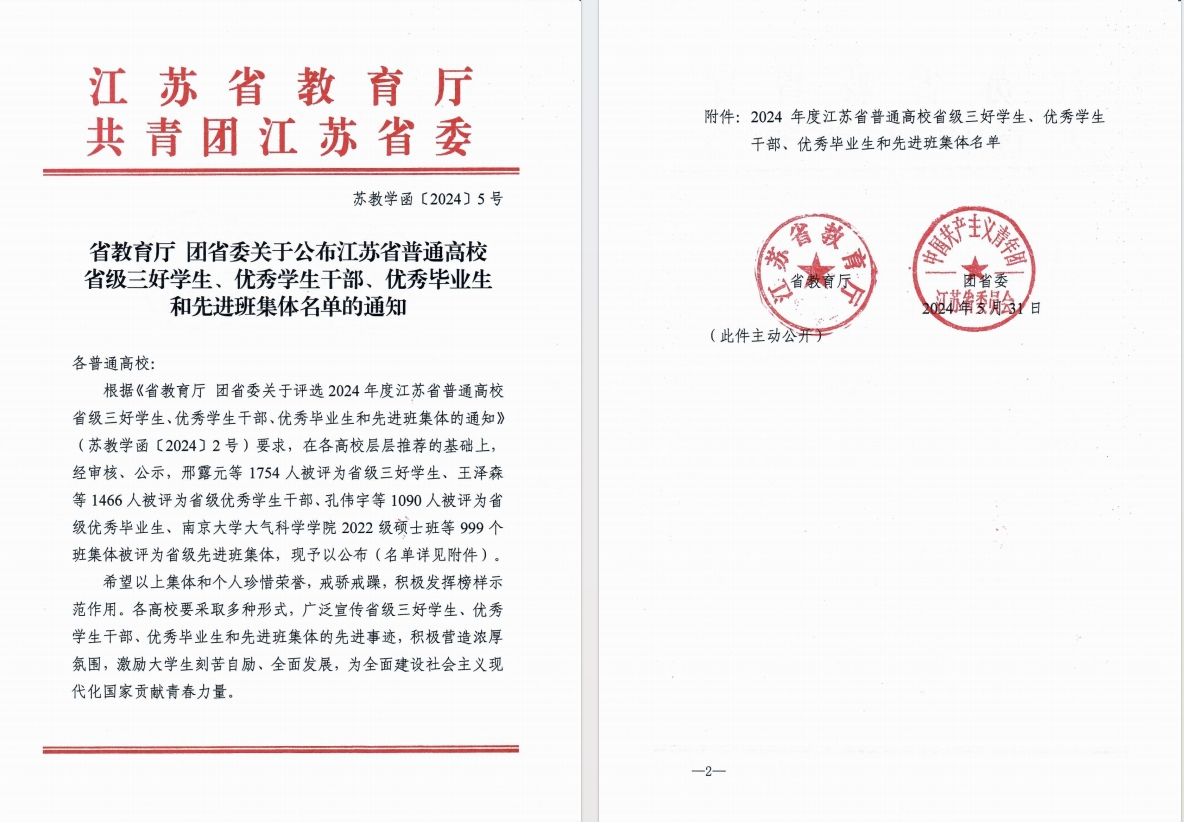 江苏省教育厅
共青团江苏省委

苏教学函〔2024〕5号

省教育厅 团省委关于公布江苏省普通高校省级三好学生、优秀学生干部、优秀毕业生和先进班集体名单的通知

各普通高校：

根据《省教育厅 团省委关于评选2024年度江苏省普通高校省级三好学生、优秀学生干部、优秀毕业生和先进班集体的通知》（苏教学函〔2024〕2号）要求，在各高校层层推荐的基础上，经审核、公示，邢露元等1754人被评为省级三好学生、王泽森等1466人被评为省级优秀学生干部、孔伟宇等1090人被评为省级优秀毕业生、南京大学大气科学学院2022级硕士班等999个班集体被评为省级先进班集体，现予以公布（名单详见附件）。

希望以上集体和个人珍惜荣誉，戒骄戒躁，积极发挥榜样示范作用。各高校要采取多种形式，广泛宣传省级三好学生、优秀学生干部、优秀毕业生和先进班集体的先进事迹，积极营造浓厚氛围，激励大学生刻苦自励、全面发展，为全面建设社会主义现代化国家贡献青春力量。

附件：2024年度江苏省普通高校省级三好学生、优秀学生干部、优秀毕业生和先进班集体名单

江苏省教育厅

中国共产主义青年团江苏省委员会

省教育厅　　团省委

2024年5月31日

（此件主动公开）

—2—